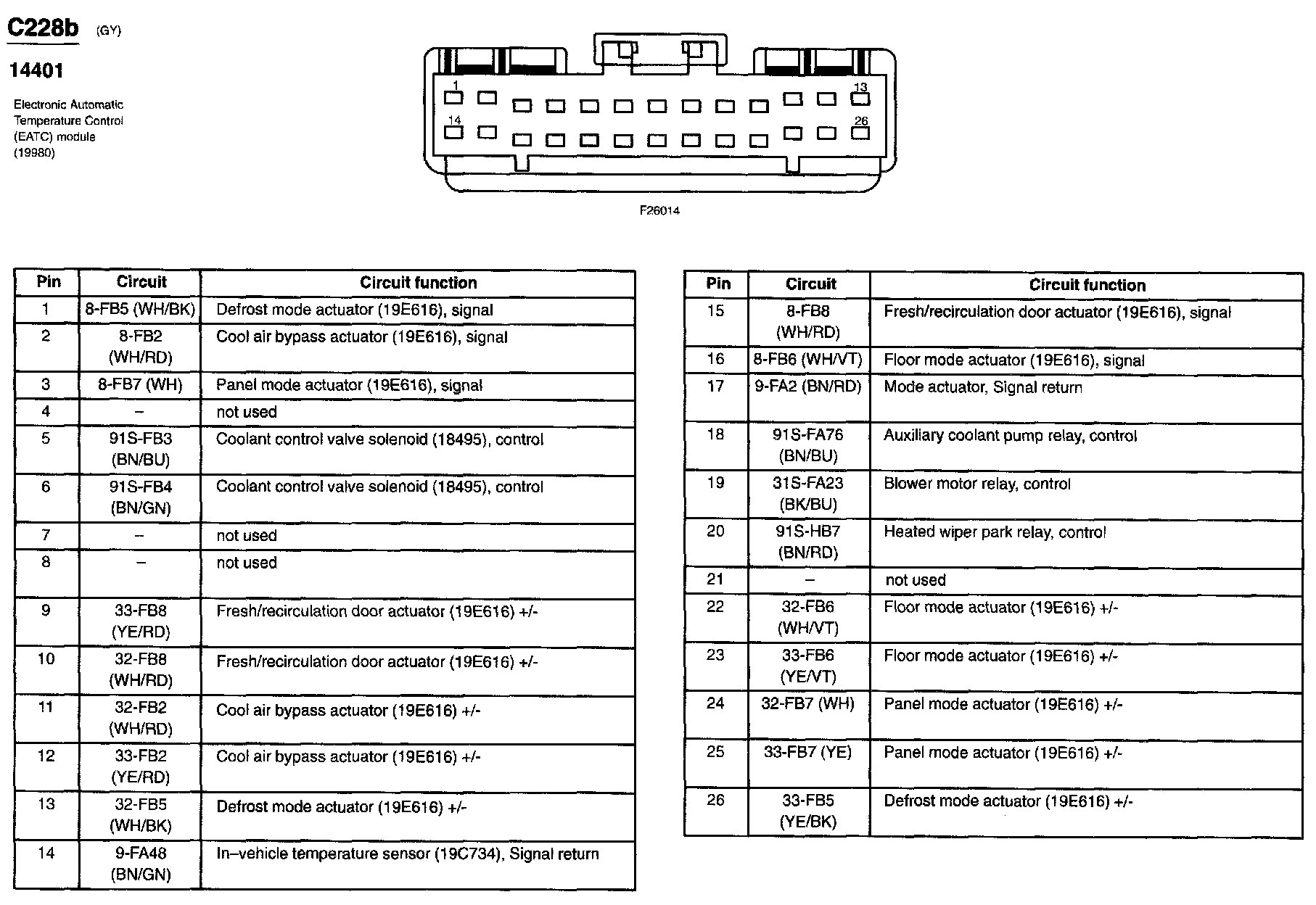 C228b (GY)

14401

Electronic Automatic Temperature Control (EATC) module (19980)

1

13

14

26

F26014

| Pin | Circuit | Circuit function |
|---|---|---|
| 1 | 8-FB5 (WH/BK) | Defrost mode actuator (19E616), signal |
| 2 | 8-FB2 (WH/RD) | Cool air bypass actuator (19E616), signal |
| 3 | 8-FB7 (WH) | Panel mode actuator (19E616), signal |
| 4 | – | not used |
| 5 | 91S-FB3 (BN/BU) | Coolant control valve solenoid (18495), control |
| 6 | 91S-FB4 (BN/GN) | Coolant control valve solenoid (18495), control |
| 7 | – | not used |
| 8 | – | not used |
| 9 | 33-FB8 (YE/RD) | Fresh/recirculation door actuator (19E616) +/- |
| 10 | 32-FB8 (WH/RD) | Fresh/recirculation door actuator (19E616) +/- |
| 11 | 32-FB2 (WH/RD) | Cool air bypass actuator (19E616) +/- |
| 12 | 33-FB2 (YE/RD) | Cool air bypass actuator (19E616) +/- |
| 13 | 32-FB5 (WH/BK) | Defrost mode actuator (19E616) +/- |
| 14 | 9-FA48 (BN/GN) | In–vehicle temperature sensor (19C734), Signal return |

| Pin | Circuit | Circuit function |
|---|---|---|
| 15 | 8-FB8 (WH/RD) | Fresh/recirculation door actuator (19E616), signal |
| 16 | 8-FB6 (WH/VT) | Floor mode actuator (19E616), signal |
| 17 | 9-FA2 (BN/RD) | Mode actuator, Signal return |
| 18 | 91S-FA76 (BN/BU) | Auxiliary coolant pump relay, control |
| 19 | 31S-FA23 (BK/BU) | Blower motor relay, control |
| 20 | 91S-HB7 (BN/RD) | Heated wiper park relay, control |
| 21 | – | not used |
| 22 | 32-FB6 (WH/VT) | Floor mode actuator (19E616) +/- |
| 23 | 33-FB6 (YE/VT) | Floor mode actuator (19E616) +/- |
| 24 | 32-FB7 (WH) | Panel mode actuator (19E616) +/- |
| 25 | 33-FB7 (YE) | Panel mode actuator (19E616) +/- |
| 26 | 33-FB5 (YE/BK) | Defrost mode actuator (19E616) +/- |